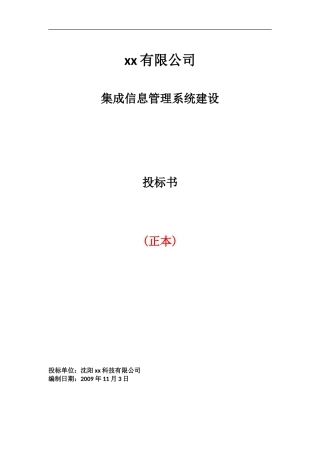 xx 有限公司

集成信息管理系统建设

投标书

（正本）

投标单位：沈阳 xx 科技有限公司
编制日期：2009 年 11 月 3 日